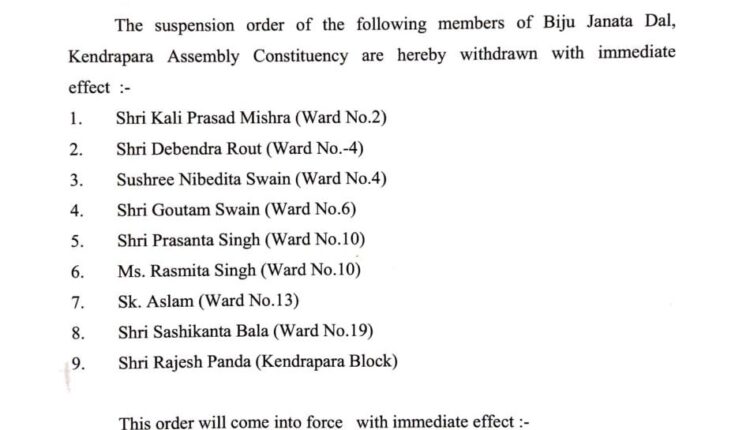 The suspension order of the following members of Biju Janata Dal, Kendrapara Assembly Constituency are hereby withdrawn with immediate effect :-

1. Shri Kali Prasad Mishra (Ward No.2)
2. Shri Debendra Rout (Ward No.-4)
3. Sushree Nibedita Swain (Ward No.4)
4. Shri Goutam Swain (Ward No.6)
5. Shri Prasanta Singh (Ward No.10)
6. Ms. Rasmita Singh (Ward No.10)
7. Sk. Aslam (Ward No.13)
8. Shri Sashikanta Bala (Ward No.19)
9. Shri Rajesh Panda (Kendrapara Block)

This order will come into force with immediate effect :-